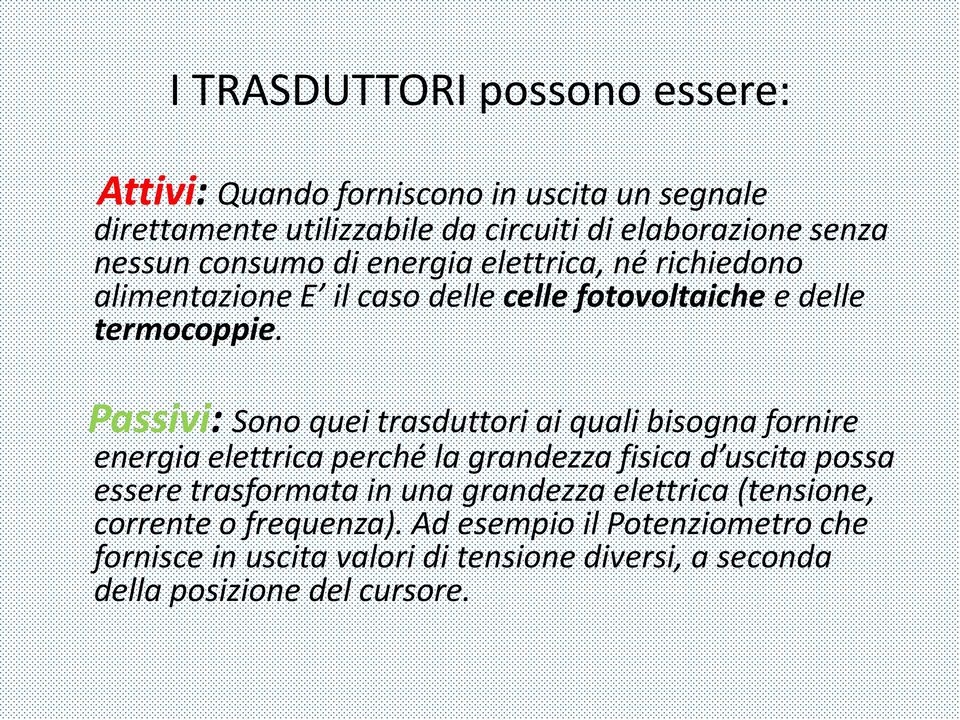 I TRASDUTTORI possono essere:

Attivi: Quando forniscono in uscita un segnale direttamente utilizzabile da circuiti di elaborazione senza nessun consumo di energia elettrica, né richiedono alimentazione E’ il caso delle celle fotovoltaiche e delle termocoppie.

Passivi: Sono quei trasduttori ai quali bisogna fornire energia elettrica perché la grandezza fisica d’uscita possa essere trasformata in una grandezza elettrica (tensione, corrente o frequenza). Ad esempio il Potenziometro che fornisce in uscita valori di tensione diversi, a seconda della posizione del cursore.